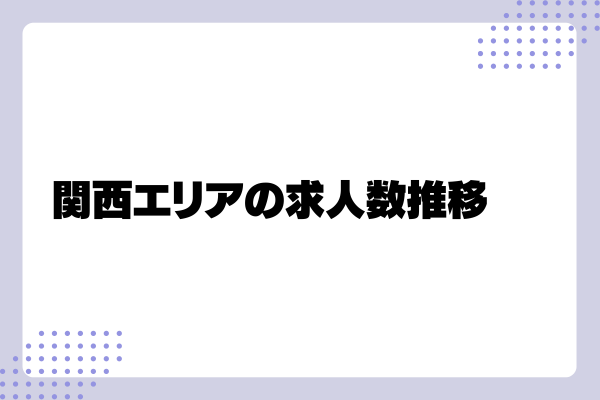 関西エリアの求人数推移